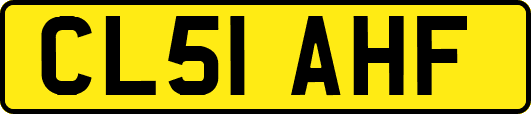 CL51 AHF